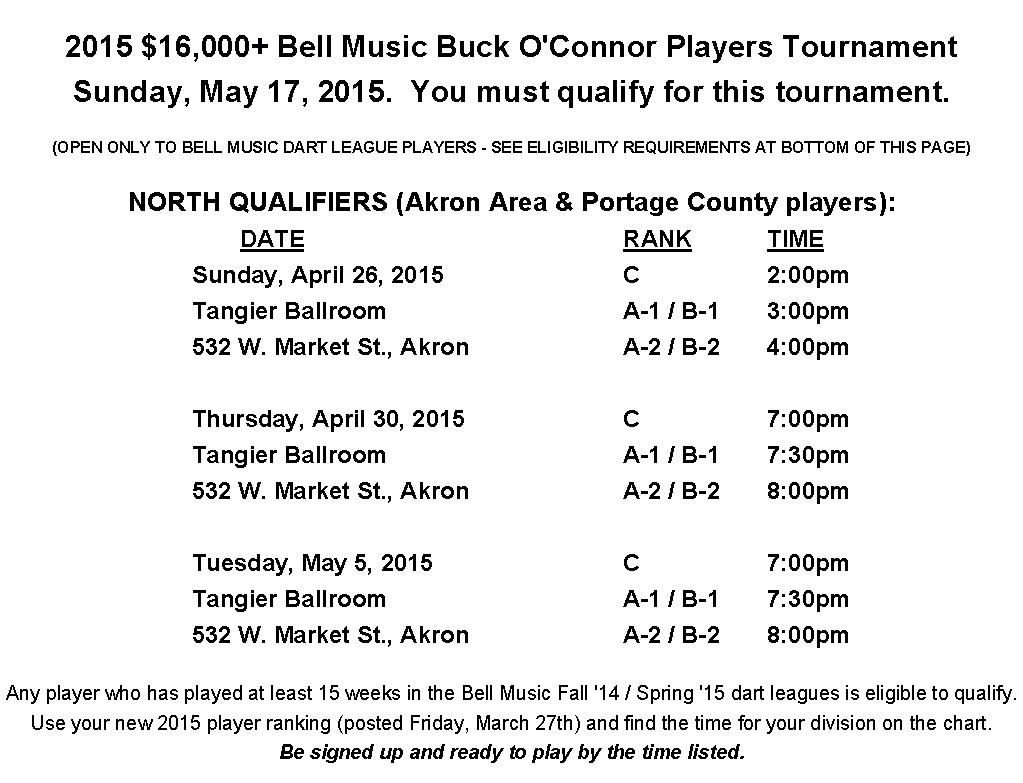 2015 \$16,000+ Bell Music Buck O'Connor Players Tournament
Sunday, May 17, 2015. You must qualify for this tournament.

(OPEN ONLY TO BELL MUSIC DART LEAGUE PLAYERS - SEE ELIGIBILITY REQUIREMENTS AT BOTTOM OF THIS PAGE)

NORTH QUALIFIERS (Akron Area & Portage County players):

| DATE | RANK | TIME |
|---|---|---|
| Sunday, April 26, 2015 | C | 2:00pm |
| Tangier Ballroom | A-1 / B-1 | 3:00pm |
| 532 W. Market St., Akron | A-2 / B-2 | 4:00pm |
| Thursday, April 30, 2015 | C | 7:00pm |
| Tangier Ballroom | A-1 / B-1 | 7:30pm |
| 532 W. Market St., Akron | A-2 / B-2 | 8:00pm |
| Tuesday, May 5, 2015 | C | 7:00pm |
| Tangier Ballroom | A-1 / B-1 | 7:30pm |
| 532 W. Market St., Akron | A-2 / B-2 | 8:00pm |

Any player who has played at least 15 weeks in the Bell Music Fall '14 / Spring '15 dart leagues is eligible to qualify.
Use your new 2015 player ranking (posted Friday, March 27th) and find the time for your division on the chart.
Be signed up and ready to play by the time listed.